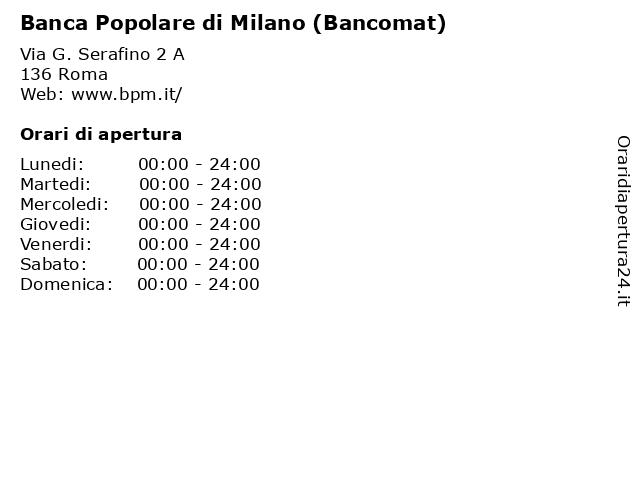 Banca Popolare di Milano (Bancomat)

Via G. Serafino 2 A
136 Roma
Web: www.bpm.it/

Orari di apertura

Lunedi: 00:00 - 24:00
Martedi: 00:00 - 24:00
Mercoledi: 00:00 - 24:00
Giovedi: 00:00 - 24:00
Venerdi: 00:00 - 24:00
Sabato: 00:00 - 24:00
Domenica: 00:00 - 24:00

Oraridiapertura24.it